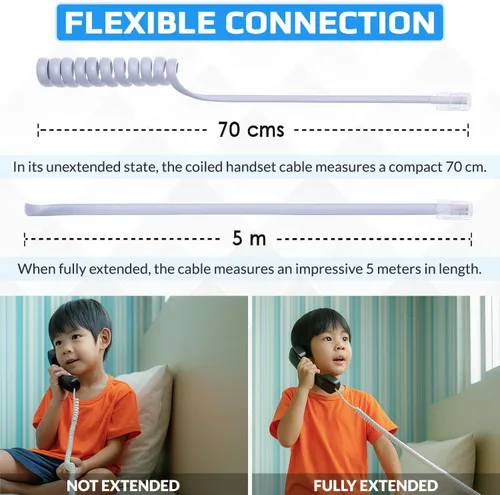 FLEXIBLE CONNECTION

70 cms

In its unextended state, the coiled handset cable measures a compact 70 cm.

5 m

When fully extended, the cable measures an impressive 5 meters in length.

NOT EXTENDED

FULLY EXTENDED